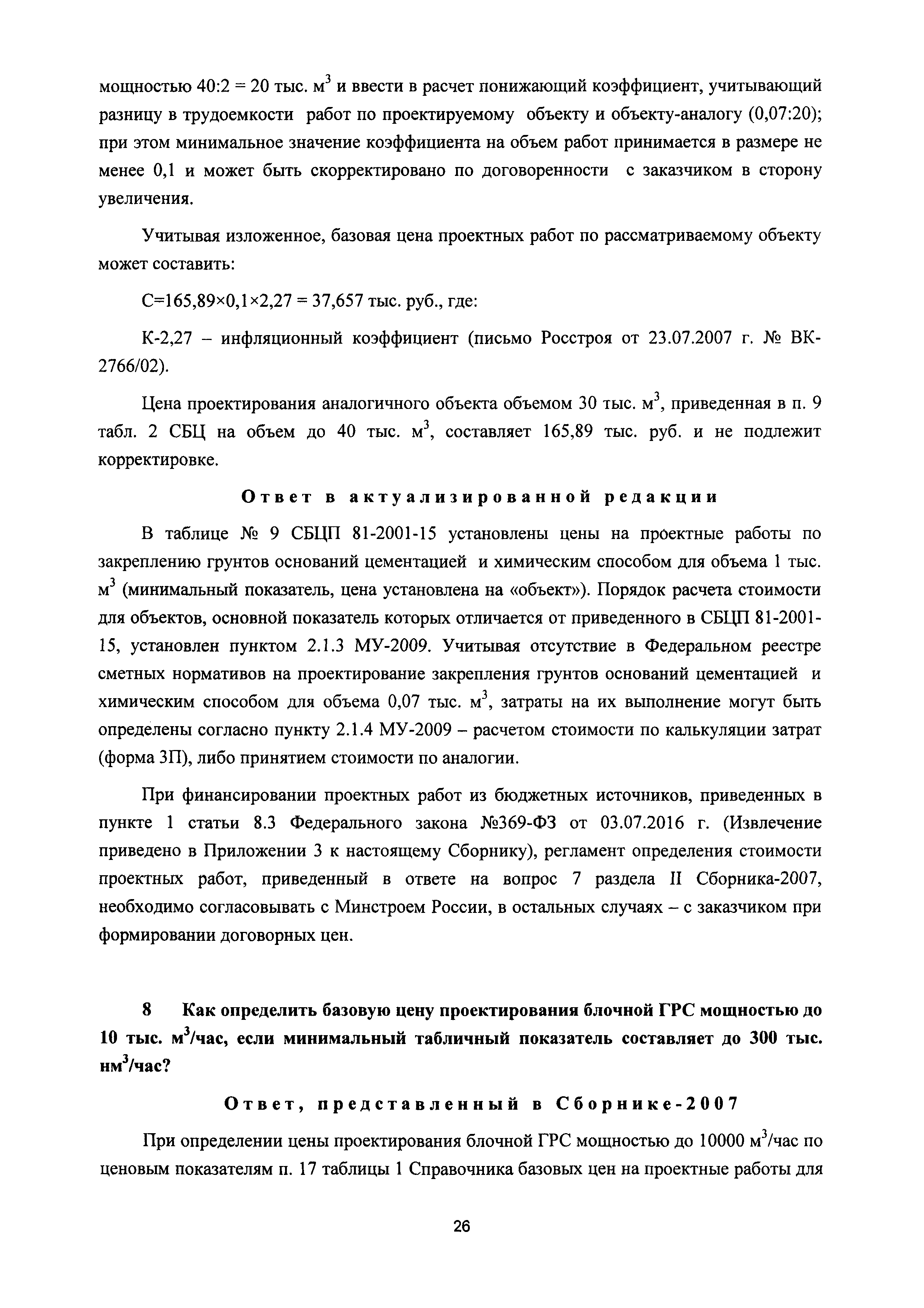 мощностью 40:2 = 20 тыс. м$^3$ и ввести в расчет понижающий коэффициент, учитывающий разницу в трудоемкости работ по проектируемому объекту и объекту-аналогу (0,07:20); при этом минимальное значение коэффициента на объем работ принимается в размере не менее 0,1 и может быть скорректировано по договоренности с заказчиком в сторону увеличения.

Учитывая изложенное, базовая цена проектных работ по рассматриваемому объекту может составить:

С=165,89×0,1×2,27 = 37,657 тыс. руб., где:

К-2,27 – инфляционный коэффициент (письмо Росстроя от 23.07.2007 г. № ВК-2766/02).

Цена проектирования аналогичного объекта объемом 30 тыс. м$^3$, приведенная в п. 9 табл. 2 СБЦ на объем до 40 тыс. м$^3$, составляет 165,89 тыс. руб. и не подлежит корректировке.

Ответ в актуализированной редакции

В таблице № 9 СБЦП 81-2001-15 установлены цены на проектные работы по закреплению грунтов оснований цементацией и химическим способом для объема 1 тыс. м$^3$ (минимальный показатель, цена установлена на «объект»). Порядок расчета стоимости для объектов, основной показатель которых отличается от приведенного в СБЦП 81-2001-15, установлен пунктом 2.1.3 МУ-2009. Учитывая отсутствие в Федеральном реестре сметных нормативов на проектирование закрепления грунтов оснований цементацией и химическим способом для объема 0,07 тыс. м$^3$, затраты на их выполнение могут быть определены согласно пункту 2.1.4 МУ-2009 – расчетом стоимости по калькуляции затрат (форма 3П), либо принятием стоимости по аналогии.

При финансировании проектных работ из бюджетных источников, приведенных в пункте 1 статьи 8.3 Федерального закона №369-ФЗ от 03.07.2016 г. (Извлечение приведено в Приложении 3 к настоящему Сборнику), регламент определения стоимости проектных работ, приведенный в ответе на вопрос 7 раздела II Сборника-2007, необходимо согласовывать с Минстроем России, в остальных случаях – с заказчиком при формировании договорных цен.

8 Как определить базовую цену проектирования блочной ГРС мощностью до 10 тыс. м$^3$/час, если минимальный табличный показатель составляет до 300 тыс. нм$^3$/час?

Ответ, представленный в Сборнике-2007

При определении цены проектирования блочной ГРС мощностью до 10000 м$^3$/час по ценовым показателям п. 17 таблицы 1 Справочника базовых цен на проектные работы для

26